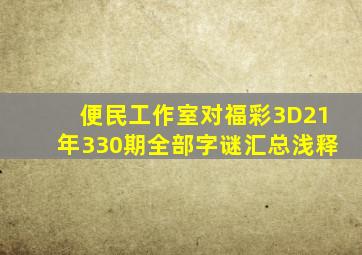 便民工作室对福彩3D21年330期全部字谜汇总浅释